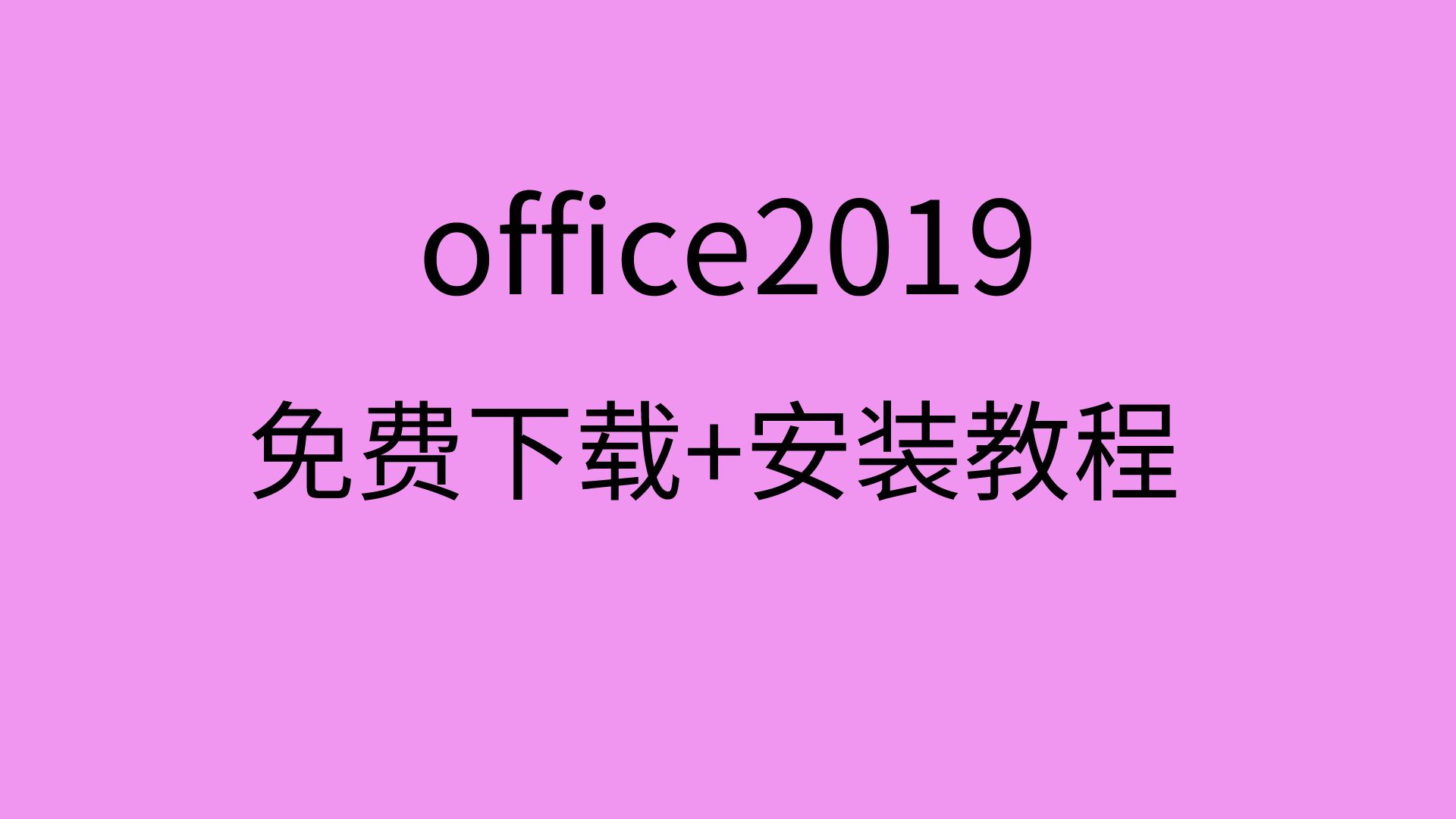 office2019

免费下载+安装教程